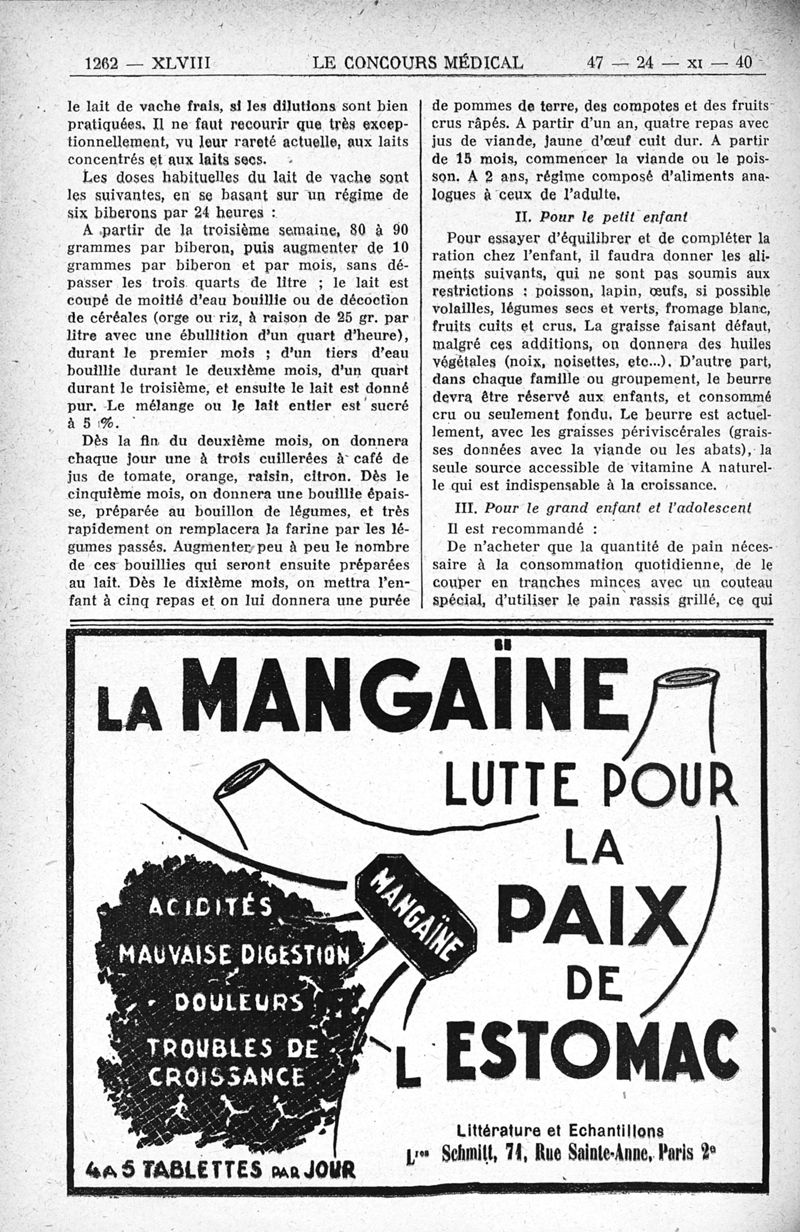 1262 — XLVIII LE CONCOURS MÉDICAL 47 — 24 — XI — 40

le lait de vache frais, si les dilutions sont bien pratiquées. Il ne faut recourir que très exceptionnellement, vu leur rareté actuelle, aux laits concentrés et aux laits secs.

Les doses habituelles du lait de vache sont les suivantes, en se basant sur un régime de six biberons par 24 heures :

A partir de la troisième semaine, 80 à 90 grammes par biberon, puis augmenter de 10 grammes par biberon et par mois, sans dépasser les trois quarts de litre ; le lait est coupé de moitié d'eau bouillie ou de décoction de céréales (orge ou riz, à raison de 25 gr. par litre avec une ébullition d'un quart d'heure), durant le premier mois ; d'un tiers d'eau bouillie durant le deuxième mois, d'un quart durant le troisième, et ensuite le lait est donné pur. Le mélange ou le lait entier est sucré à 5 %.

Dès la fin du deuxième mois, on donnera chaque jour une à trois cuillerées à café de jus de tomate, orange, raisin, citron. Dès le cinquième mois, on donnera une bouillie épaisse, préparée au bouillon de légumes, et très rapidement on remplacera la farine par les légumes passés. Augmenter peu à peu le nombre de ces bouillies qui seront ensuite préparées au lait. Dès le dixième mois, on mettra l'enfant à cinq repas et on lui donnera une purée de pommes de terre, des compotes et des fruits crus râpés. A partir d'un an, quatre repas avec jus de viande, jaune d'œuf cuit dur. A partir de 15 mois, commencer la viande ou le poisson. A 2 ans, régime composé d'aliments analogues à ceux de l'adulte.

II. Pour le petit enfant

Pour essayer d'équilibrer et de compléter la ration chez l'enfant, il faudra donner les aliments suivants, qui ne sont pas soumis aux restrictions : poisson, lapin, œufs, si possible volailles, légumes secs et verts, fromage blanc, fruits cuits et crus. La graisse faisant défaut, malgré ces additions, on donnera des huiles végétales (noix, noisettes, etc...). D'autre part, dans chaque famille ou groupement, le beurre devra être réservé aux enfants, et consommé cru ou seulement fondu. Le beurre est actuellement, avec les graisses périviscérales (graisses données avec la viande ou les abats), la seule source accessible de vitamine A naturelle qui est indispensable à la croissance.

III. Pour le grand enfant et l'adolescent

Il est recommandé :

De n'acheter que la quantité de pain nécessaire à la consommation quotidienne, de le couper en tranches minces avec un couteau spécial, d'utiliser le pain rassis grillé, ce qui

LA MANGAÏNE LUTTE POUR LA PAIX DE L ESTOMAC

MANGAÏNE

ACIDITÉS
MAUVAISE DIGESTION
DOULEURS
TROUBLES DE CROISSANCE

4 A 5 TABLETTES PAR JOUR

Littérature et Echantillons
Lres Schmitt, 71, Rue Sainte-Anne, Paris 2e